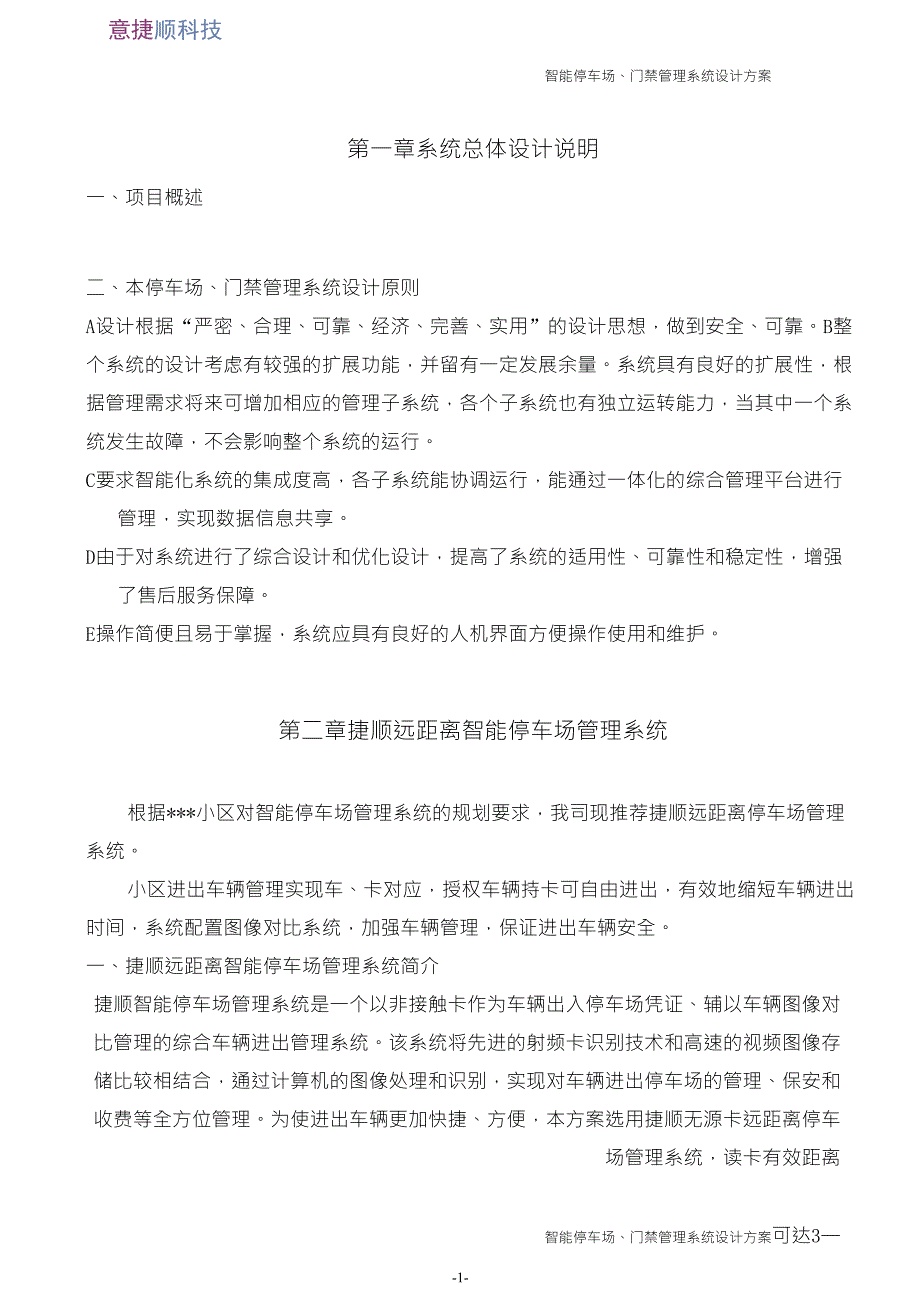 意捷顺科技

智能停车场、门禁管理系统设计方案

第一章系统总体设计说明

一、项目概述

二、本停车场、门禁管理系统设计原则

A设计根据“严密、合理、可靠、经济、完善、实用”的设计思想，做到安全、可靠。B整个系统的设计考虑有较强的扩展功能，并留有一定发展余量。系统具有良好的扩展性，根据管理需求将来可增加相应的管理子系统，各个子系统也有独立运转能力，当其中一个系统发生故障，不会影响整个系统的运行。

C要求智能化系统的集成度高，各子系统能协调运行，能通过一体化的综合管理平台进行管理，实现数据信息共享。

D由于对系统进行了综合设计和优化设计，提高了系统的适用性、可靠性和稳定性，增强了售后服务保障。

E操作简便且易于掌握，系统应具有良好的人机界面方便操作使用和维护。

第二章捷顺远距离智能停车场管理系统

根据***小区对智能停车场管理系统的规划要求，我司现推荐捷顺远距离停车场管理系统。

小区进出车辆管理实现车、卡对应，授权车辆持卡可自由进出，有效地缩短车辆进出时间，系统配置图像对比系统，加强车辆管理，保证进出车辆安全。

一、捷顺远距离智能停车场管理系统简介

捷顺智能停车场管理系统是一个以非接触卡作为车辆出入停车场凭证、辅以车辆图像对比管理的综合车辆进出管理系统。该系统将先进的射频卡识别技术和高速的视频图像存储比较相结合，通过计算机的图像处理和识别，实现对车辆进出停车场的管理、保安和收费等全方位管理。为使进出车辆更加快捷、方便，本方案选用捷顺无源卡远距离停车场管理系统，读卡有效距离

智能停车场、门禁管理系统设计方案可达3—

-1-